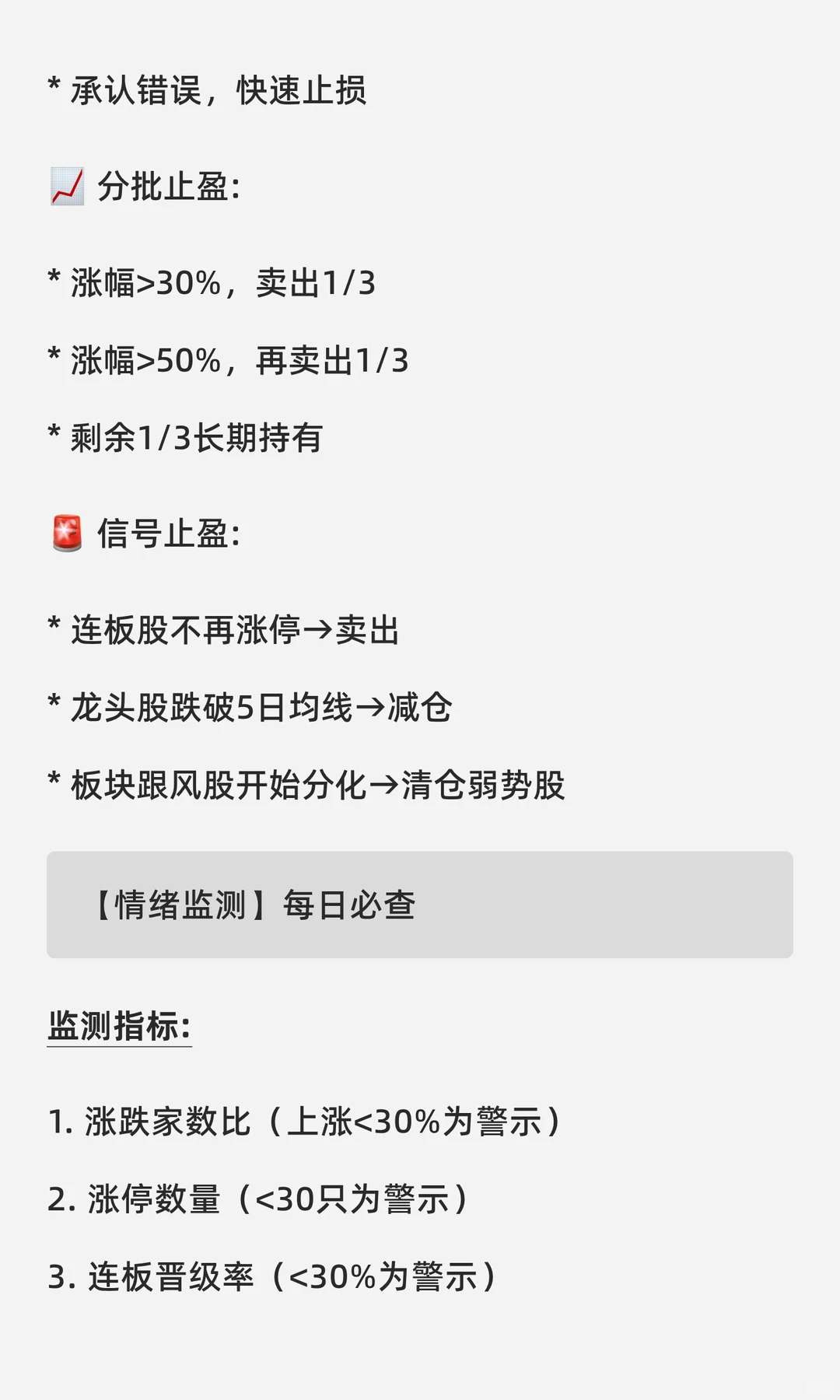 * 承认错误，快速止损

📈 分批止盈:

* 涨幅>30%，卖出1/3

* 涨幅>50%，再卖出1/3

* 剩余1/3长期持有

🚨 信号止盈:

* 连板股不再涨停→卖出

* 龙头股跌破5日均线→减仓

* 板块跟风股开始分化→清仓弱势股

【情绪监测】每日必查

监测指标:

1. 涨跌家数比（上涨<30%为警示）

2. 涨停数量（<30只为警示）

3. 连板晋级率（<30%为警示）